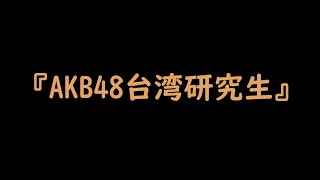 『AKB48台湾研究生』